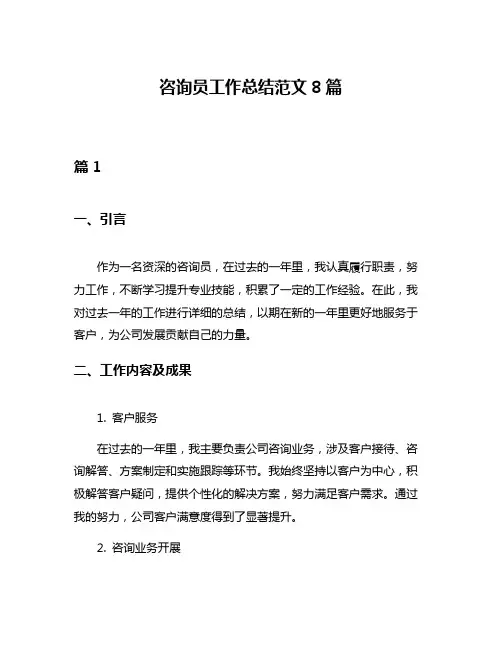 咨询员工作总结范文 8 篇

篇 1

一、引言

作为一名资深的咨询员，在过去的一年里，我认真履行职责，努力工作，不断学习提升专业技能，积累了一定的工作经验。在此，我对过去一年的工作进行详细的总结，以期在新的一年里更好地服务于客户，为公司发展贡献自己的力量。

二、工作内容及成果

1. 客户服务

在过去的一年里，我主要负责公司咨询业务，涉及客户接待、咨询解答、方案制定和实施跟踪等环节。我始终坚持以客户为中心，积极解答客户疑问，提供个性化的解决方案，努力满足客户需求。通过我的努力，公司客户满意度得到了显著提升。

2. 咨询业务开展